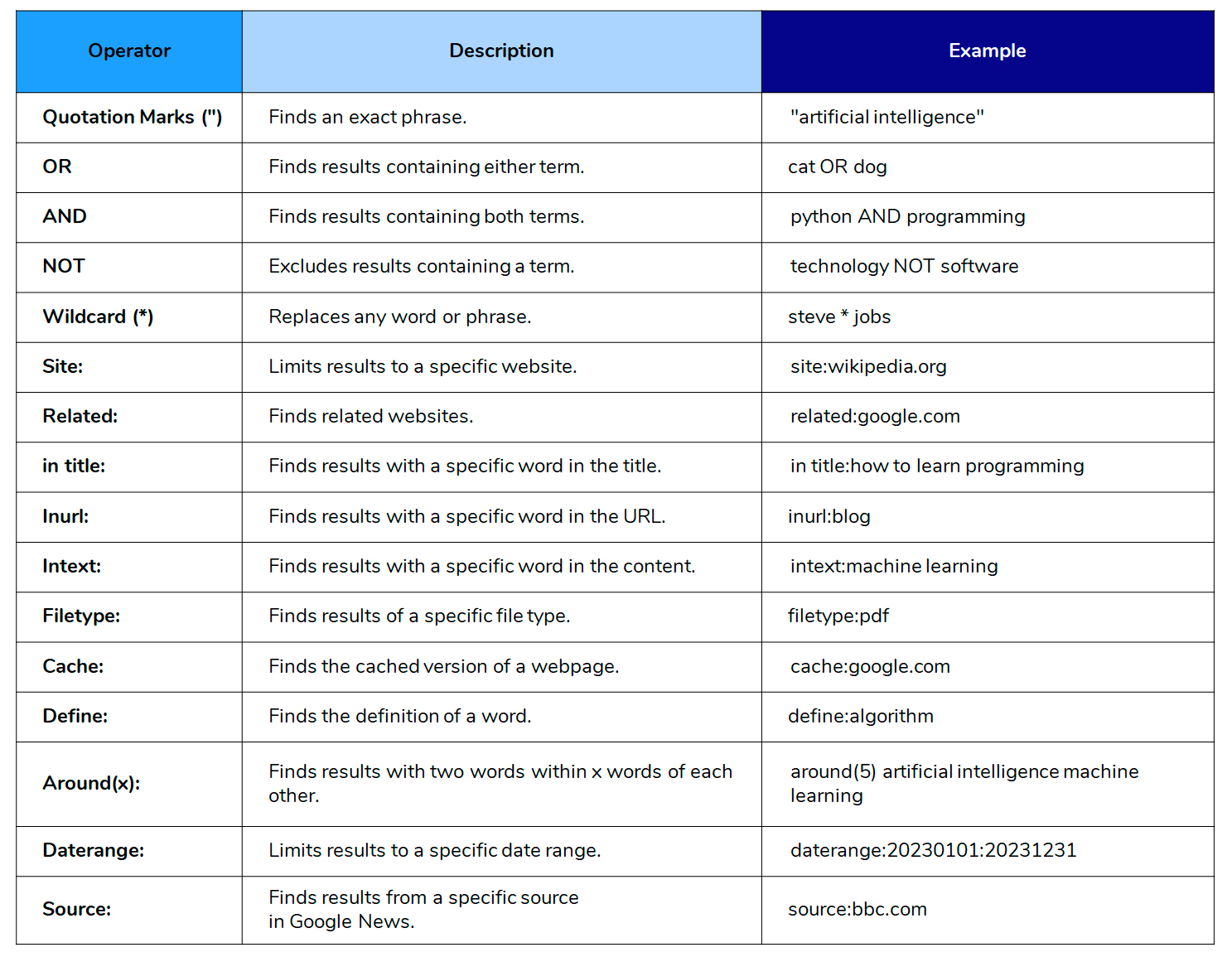 | Operator | Description | Example |
|---|---|---|
| Quotation Marks (") | Finds an exact phrase. | "artificial intelligence" |
| OR | Finds results containing either term. | cat OR dog |
| AND | Finds results containing both terms. | python AND programming |
| NOT | Excludes results containing a term. | technology NOT software |
| Wildcard (*) | Replaces any word or phrase. | steve * jobs |
| Site: | Limits results to a specific website. | site:wikipedia.org |
| Related: | Finds related websites. | related:google.com |
| in title: | Finds results with a specific word in the title. | in title:how to learn programming |
| Inurl: | Finds results with a specific word in the URL. | inurl:blog |
| Intext: | Finds results with a specific word in the content. | intext:machine learning |
| Filetype: | Finds results of a specific file type. | filetype:pdf |
| Cache: | Finds the cached version of a webpage. | cache:google.com |
| Define: | Finds the definition of a word. | define:algorithm |
| Around(x): | Finds results with two words within x words of each other. | around(5) artificial intelligence machine learning |
| Daterange: | Limits results to a specific date range. | daterange:20230101:20231231 |
| Source: | Finds results from a specific source in Google News. | source:bbc.com |